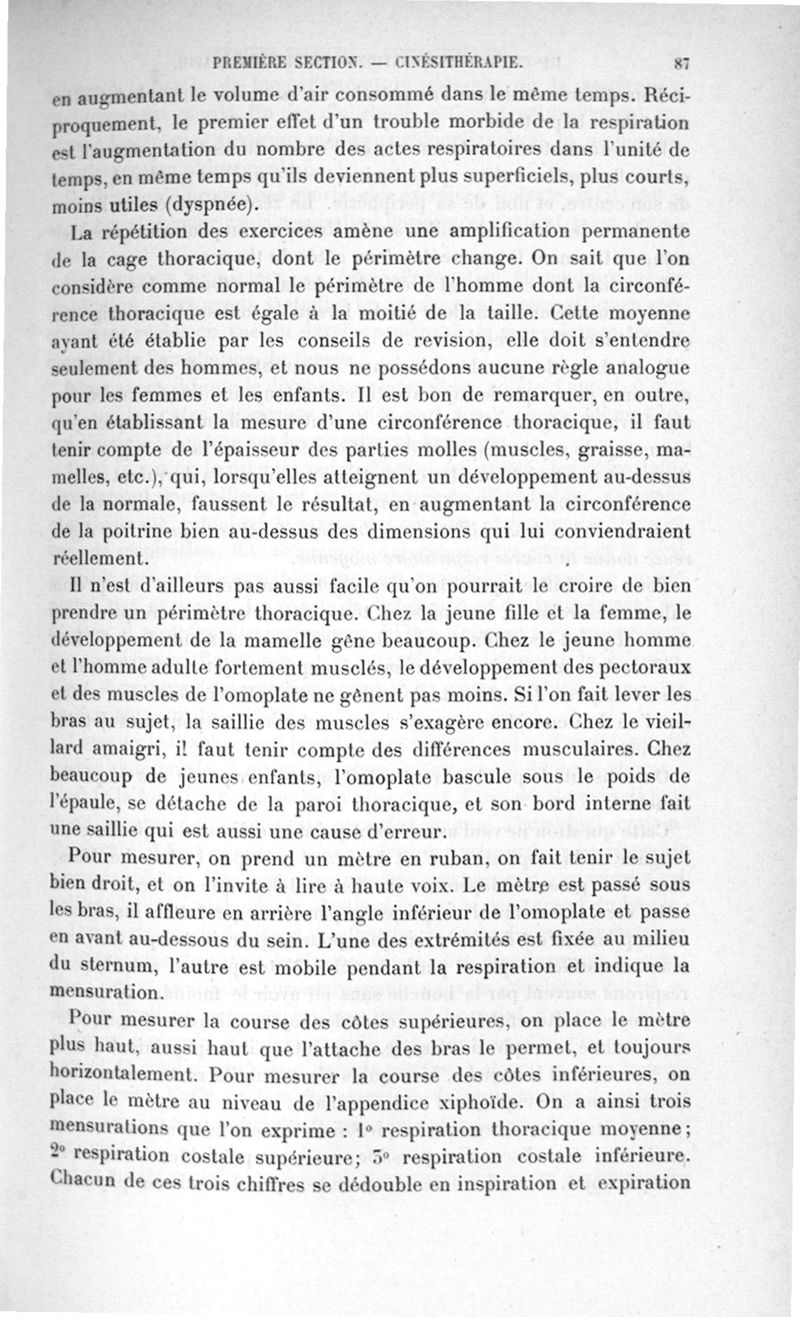 PREMIÈRE SECTION. — CINÉSITHÉRAPIE. 87

en augmentant le volume d'air consommé dans le même temps. Réciproquement, le premier effet d'un trouble morbide de la respiration est l'augmentation du nombre des actes respiratoires dans l'unité de temps, en même temps qu'ils deviennent plus superficiels, plus courts, moins utiles (dyspnée).

La répétition des exercices amène une amplification permanente de la cage thoracique, dont le périmètre change. On sait que l'on considère comme normal le périmètre de l'homme dont la circonférence thoracique est égale à la moitié de la taille. Cette moyenne ayant été établie par les conseils de revision, elle doit s'entendre seulement des hommes, et nous ne possédons aucune règle analogue pour les femmes et les enfants. Il est bon de remarquer, en outre, qu'en établissant la mesure d'une circonférence thoracique, il faut tenir compte de l'épaisseur des parties molles (muscles, graisse, mamelles, etc.), qui, lorsqu'elles atteignent un développement au-dessus de la normale, faussent le résultat, en augmentant la circonférence de la poitrine bien au-dessus des dimensions qui lui conviendraient réellement.

Il n'est d'ailleurs pas aussi facile qu'on pourrait le croire de bien prendre un périmètre thoracique. Chez la jeune fille et la femme, le développement de la mamelle gêne beaucoup. Chez le jeune homme et l'homme adulte fortement musclés, le développement des pectoraux et des muscles de l'omoplate ne gênent pas moins. Si l'on fait lever les bras au sujet, la saillie des muscles s'exagère encore. Chez le vieillard amaigri, il faut tenir compte des différences musculaires. Chez beaucoup de jeunes enfants, l'omoplate bascule sous le poids de l'épaule, se détache de la paroi thoracique, et son bord interne fait une saillie qui est aussi une cause d'erreur.

Pour mesurer, on prend un mètre en ruban, on fait tenir le sujet bien droit, et on l'invite à lire à haute voix. Le mètre est passé sous les bras, il affleure en arrière l'angle inférieur de l'omoplate et passe en avant au-dessous du sein. L'une des extrémités est fixée au milieu du sternum, l'autre est mobile pendant la respiration et indique la mensuration.

Pour mesurer la course des côtes supérieures, on place le mètre plus haut, aussi haut que l'attache des bras le permet, et toujours horizontalement. Pour mesurer la course des côtes inférieures, on place le mètre au niveau de l'appendice xiphoïde. On a ainsi trois mensurations que l'on exprime : 1° respiration thoracique moyenne; 2° respiration costale supérieure; 3° respiration costale inférieure. Chacun de ces trois chiffres se dédouble en inspiration et expiration